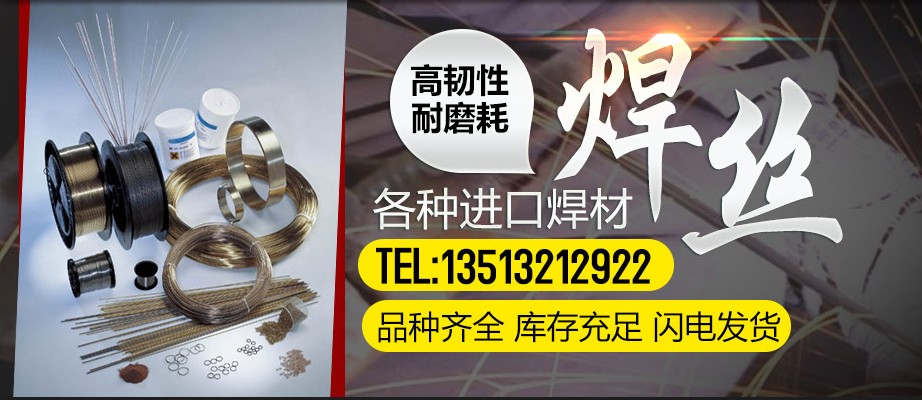 高韧性
耐磨耗

焊丝

各种进口焊材

TEL:13513212922

品种齐全 库存充足 闪电发货